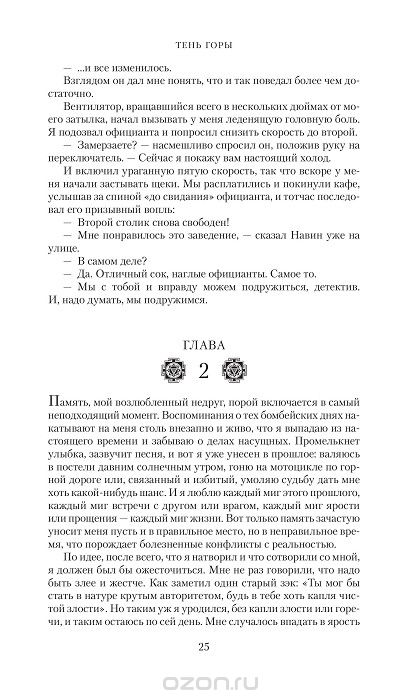 ТЕНЬ ГОРЫ

— ...и все изменилось.

Взглядом он дал мне понять, что и так поведал более чем достаточно.

Вентилятор, вращавшийся всего в нескольких дюймах от моего затылка, начал вызывать у меня леденящую головную боль. Я подозвал официанта и попросил снизить скорость до второй.

— Замерзаете? — насмешливо спросил он, положив руку на переключатель. — Сейчас я покажу вам настоящий холод.

И включил ураганную пятую скорость, так что вскоре у меня начали застывать щеки. Мы расплатились и покинули кафе, услышав за спиной «до свидания» официанта, и тотчас последовал его призывный вопль:

— Второй столик снова свободен!

— Мне понравилось это заведение, — сказал Навин уже на улице.

— В самом деле?

— Да. Отличный сок, наглые официанты. Самое то.

— Мы с тобой и вправду можем подружиться, детектив. И, надо думать, мы подружимся.

ГЛАВА

2

Память, мой возлюбленный недруг, порой включается в самый неподходящий момент. Воспоминания о тех бомбейских днях накатывают на меня столь внезапно и живо, что я выпадаю из настоящего времени и забываю о делах насущных. Промелькнет улыбка, зазвучит песня, и вот я уже унесен в прошлое: валяюсь в постели давним солнечным утром, гоню на мотоцикле по горной дороге или, связанный и избитый, умоляю судьбу дать мне хоть какой-нибудь шанс. И я люблю каждый миг этого прошлого, каждый миг встречи с другом или врагом, каждый миг ярости или прощения — каждый миг жизни. Вот только память зачастую уносит меня пусть и в правильное место, но в неправильное время, что порождает болезненные конфликты с реальностью.

По идее, после всего, что я натворил и что сотворили со мной, я должен был бы ожесточиться. Мне не раз говорили, что надо быть злее и жестче. Как заметил один старый зэк: «Ты мог бы стать в натуре крутым авторитетом, будь в тебе хоть капля чистой злости». Но таким уж я уродился, без капли злости или горечи, и таким остаюсь по сей день. Мне случалось впадать в ярость

25

ozon.ru